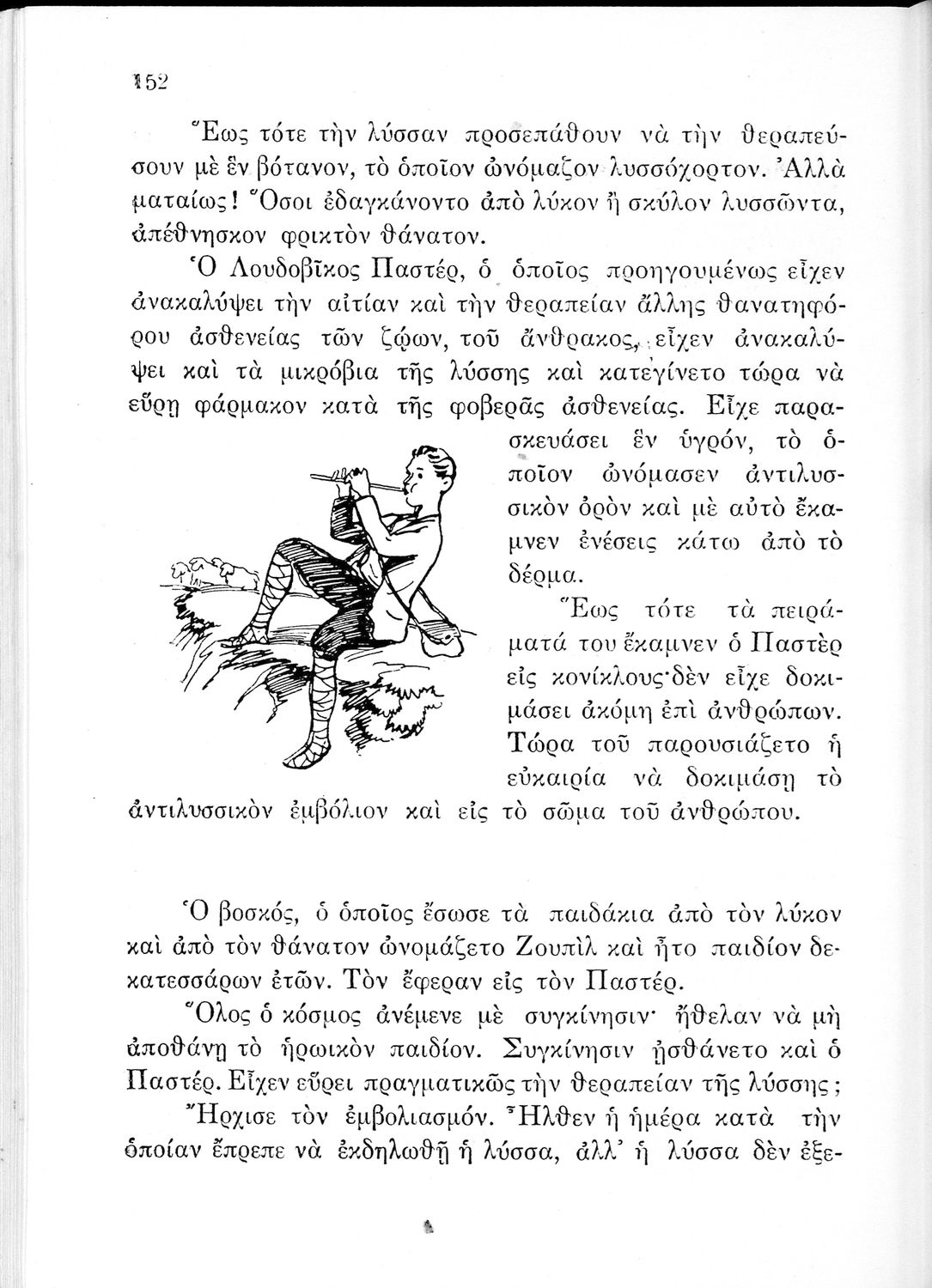 152

Ἕως τότε τὴν λύσσαν προσεπάθουν νὰ τὴν θεραπεύσουν μὲ ἓν βότανον, τὸ ὁποῖον ὠνόμαζον λυσσόχορτον. Ἀλλὰ ματαίως! Ὅσοι ἐδαγκάνοντο ἀπὸ λύκον ἢ σκύλον λυσσῶντα, ἀπέθνησκον φρικτὸν θάνατον.

Ὁ Λουδοβῖκος Παστέρ, ὁ ὁποῖος προηγουμένως εἶχεν ἀνακαλύψει τὴν αἰτίαν καὶ τὴν θεραπείαν ἄλλης θανατηφόρου ἀσθενείας τῶν ζῴων, τοῦ ἄνθρακος, εἶχεν ἀνακαλύψει καὶ τὰ μικρόβια τῆς λύσσης καὶ κατεγίνετο τώρα νὰ εὕρῃ φάρμακον κατὰ τῆς φοβερᾶς ἀσθενείας. Εἶχε παρασκευάσει ἓν ὑγρόν, τὸ ὁποῖον ὠνόμασεν ἀντιλυσσικὸν ὀρὸν καὶ μὲ αὐτὸ ἔκαμνεν ἐνέσεις κάτω ἀπὸ τὸ δέρμα.

Ἕως τότε τὰ πειράματά του ἔκαμνεν ὁ Παστὲρ εἰς κονίκλους· δὲν εἶχε δοκιμάσει ἀκόμη ἐπὶ ἀνθρώπων. Τώρα τοῦ παρουσιάζετο ἡ εὐκαιρία νὰ δοκιμάσῃ τὸ ἀντιλυσσικὸν ἐμβόλιον καὶ εἰς τὸ σῶμα τοῦ ἀνθρώπου.

Ὁ βοσκός, ὁ ὁποῖος ἔσωσε τὰ παιδάκια ἀπὸ τὸν λύκον καὶ ἀπὸ τὸν θάνατον ὠνομάζετο Ζουπὶλ καὶ ἦτο παιδίον δεκατεσσάρων ἐτῶν. Τὸν ἔφεραν εἰς τὸν Παστέρ.

Ὅλος ὁ κόσμος ἀνέμενε μὲ συγκίνησιν· ἤθελαν νὰ μὴ ἀποθάνῃ τὸ ἡρωικὸν παιδίον. Συγκίνησιν ᾐσθάνετο καὶ ὁ Παστέρ. Εἶχεν εὕρει πραγματικῶς τὴν θεραπείαν τῆς λύσσης;

Ἤρχισε τὸν ἐμβολιασμόν. Ἦλθεν ἡ ἡμέρα κατὰ τὴν ὁποίαν ἔπρεπε νὰ ἐκδηλωθῇ ἡ λύσσα, ἀλλ' ἡ λύσσα δὲν ἐξε-